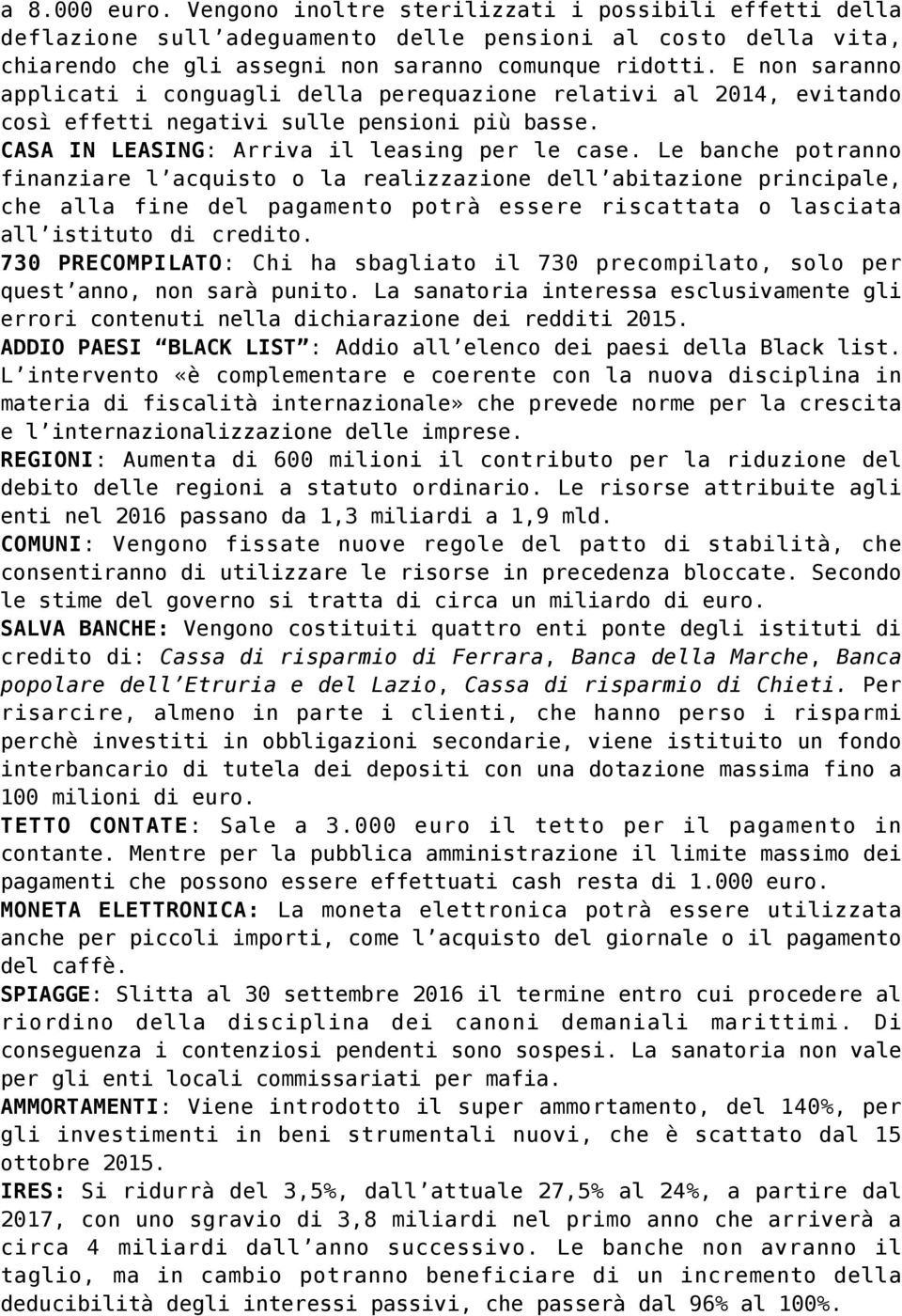 a 8.000 euro. Vengono inoltre sterilizzati i possibili effetti della deflazione sull'adeguamento delle pensioni al costo della vita, chiarendo che gli assegni non saranno comunque ridotti. E non saranno applicati i conguagli della perequazione relativi al 2014, evitando così effetti negativi sulle pensioni più basse.
CASA IN LEASING: Arriva il leasing per le case. Le banche potranno finanziare l'acquisto o la realizzazione dell'abitazione principale, che alla fine del pagamento potrà essere riscattata o lasciata all'istituto di credito.
730 PRECOMPILATO: Chi ha sbagliato il 730 precompilato, solo per quest'anno, non sarà punito. La sanatoria interessa esclusivamente gli errori contenuti nella dichiarazione dei redditi 2015.
ADDIO PAESI "BLACK LIST": Addio all'elenco dei paesi della Black list. L'intervento «è complementare e coerente con la nuova disciplina in materia di fiscalità internazionale» che prevede norme per la crescita e l'internazionalizzazione delle imprese.
REGIONI: Aumenta di 600 milioni il contributo per la riduzione del debito delle regioni a statuto ordinario. Le risorse attribuite agli enti nel 2016 passano da 1,3 miliardi a 1,9 mld.
COMUNI: Vengono fissate nuove regole del patto di stabilità, che consentiranno di utilizzare le risorse in precedenza bloccate. Secondo le stime del governo si tratta di circa un miliardo di euro.
SALVA BANCHE: Vengono costituiti quattro enti ponte degli istituti di credito di: Cassa di risparmio di Ferrara, Banca della Marche, Banca popolare dell'Etruria e del Lazio, Cassa di risparmio di Chieti. Per risarcire, almeno in parte i clienti, che hanno perso i risparmi perchè investiti in obbligazioni secondarie, viene istituito un fondo interbancario di tutela dei depositi con una dotazione massima fino a 100 milioni di euro.
TETTO CONTATE: Sale a 3.000 euro il tetto per il pagamento in contante. Mentre per la pubblica amministrazione il limite massimo dei pagamenti che possono essere effettuati cash resta di 1.000 euro.
MONETA ELETTRONICA: La moneta elettronica potrà essere utilizzata anche per piccoli importi, come l'acquisto del giornale o il pagamento del caffè.
SPIAGGE: Slitta al 30 settembre 2016 il termine entro cui procedere al riordino della disciplina dei canoni demaniali marittimi. Di conseguenza i contenziosi pendenti sono sospesi. La sanatoria non vale per gli enti locali commissariati per mafia.
AMMORTAMENTI: Viene introdotto il super ammortamento, del 140%, per gli investimenti in beni strumentali nuovi, che è scattato dal 15 ottobre 2015.
IRES: Si ridurrà del 3,5%, dall'attuale 27,5% al 24%, a partire dal 2017, con uno sgravio di 3,8 miliardi nel primo anno che arriverà a circa 4 miliardi dall'anno successivo. Le banche non avranno il taglio, ma in cambio potranno beneficiare di un incremento della deducibilità degli interessi passivi, che passerà dal 96% al 100%.